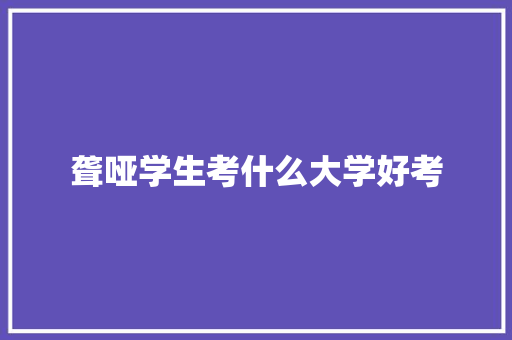 聋哑学生考什么大学好考